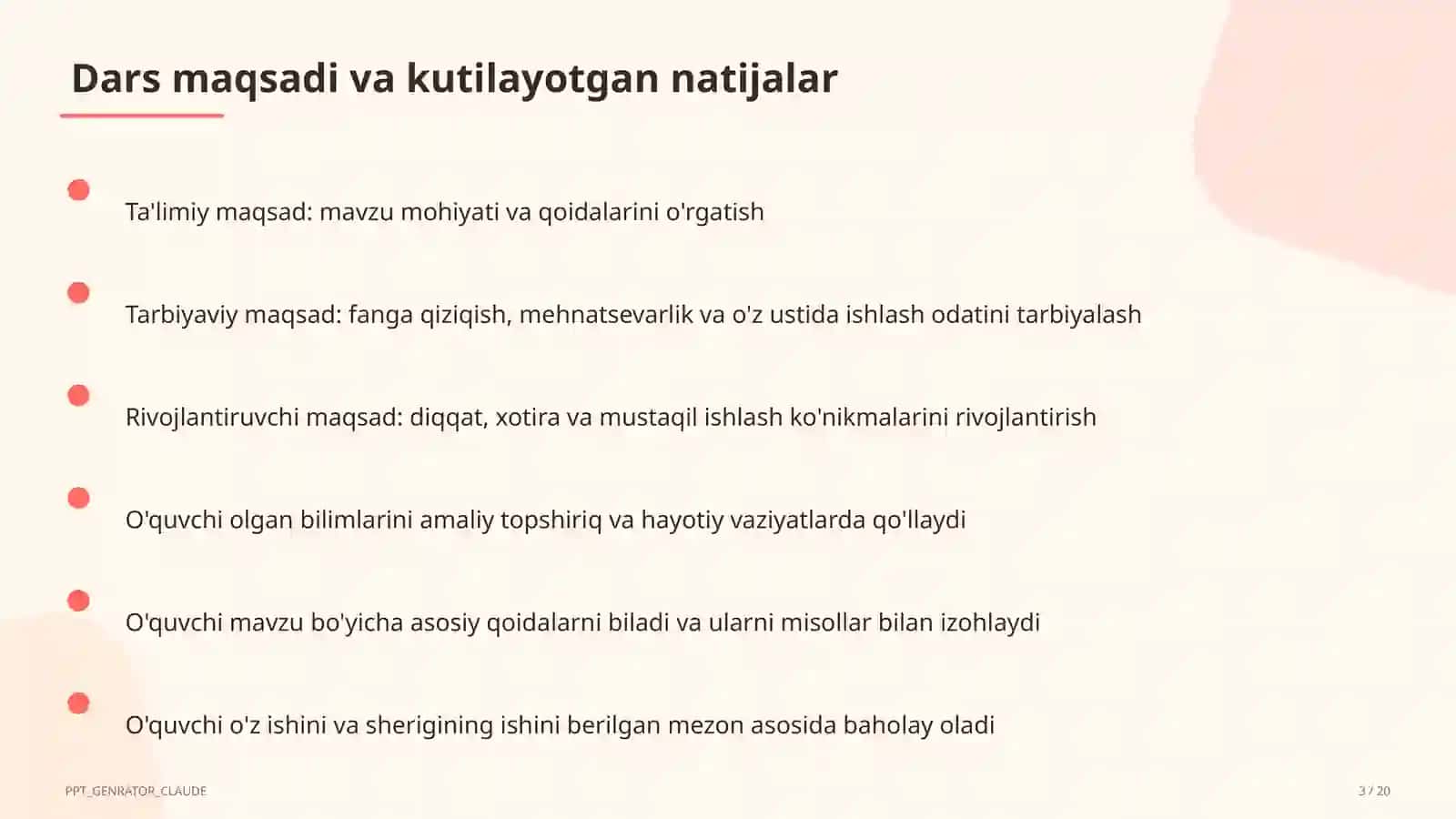 Dars maqsadi va kutilayotgan natijalar

Ta'limiy maqsad: mavzu mohiyati va qoidalarini o'rgatish

Tarbiyaviy maqsad: fanga qiziqish, mehnatsevarlik va o'z ustida ishlash odatini tarbiyalash

Rivojlantiruvchi maqsad: diqqat, xotira va mustaqil ishlash ko'nikmalarini rivojlantirish

O'quvchi olgan bilimlarini amaliy topshiriq va hayotiy vaziyatlarda qo'llaydi

O'quvchi mavzu bo'yicha asosiy qoidalarni biladi va ularni misollar bilan izohlaydi

O'quvchi o'z ishini va sherigining ishini berilgan mezon asosida baholay oladi

PPT_GENRATOR_CLAUDE

3 / 20